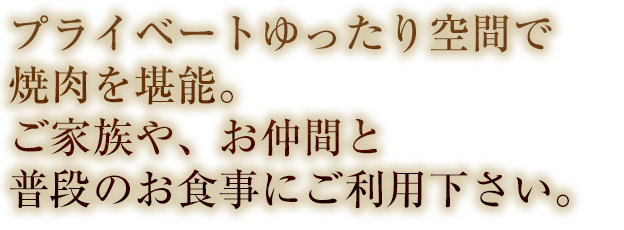 プライベートゆったり空間で
焼肉を堪能。
ご家族や、お仲間と
普段のお食事にご利用下さい。